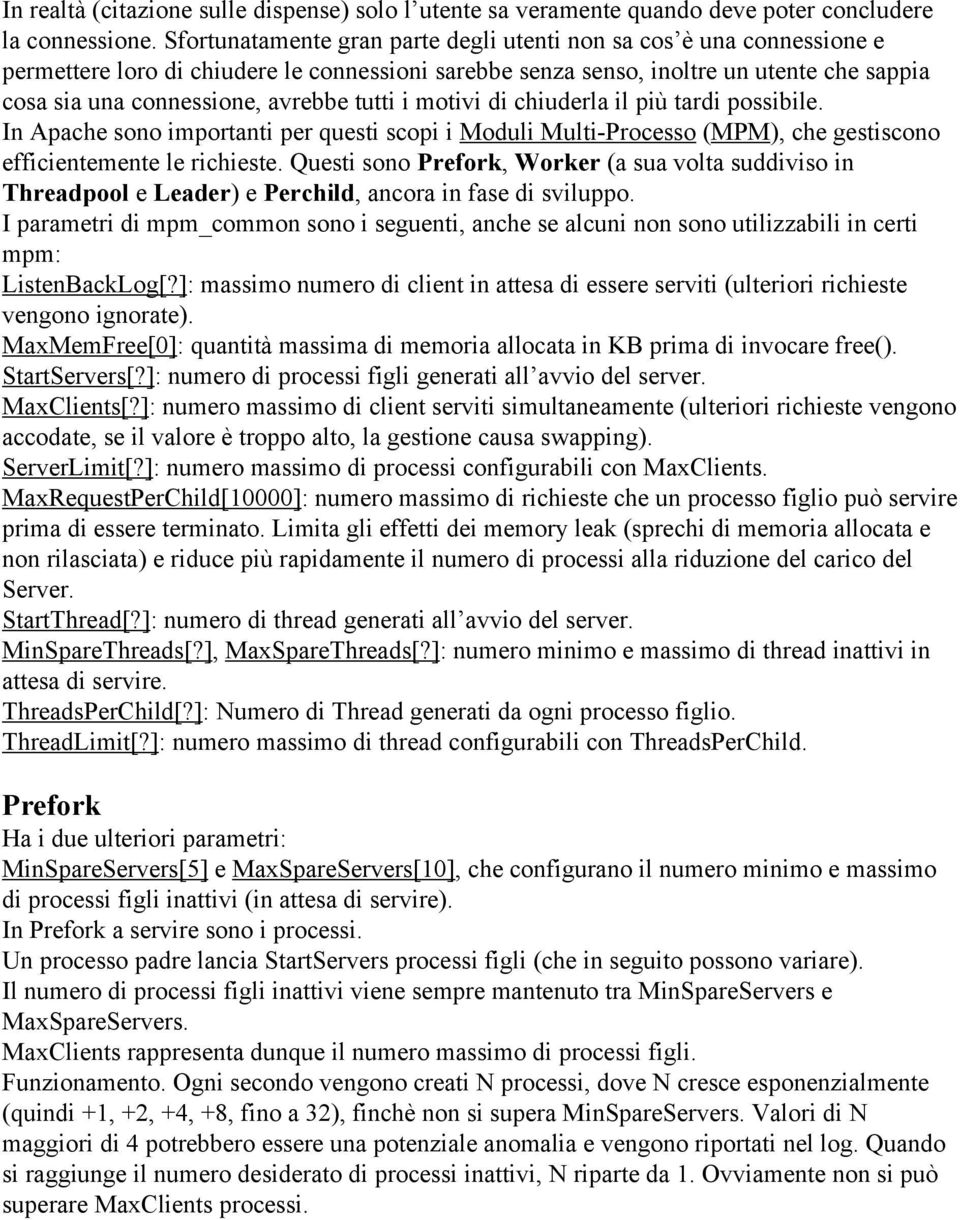 In realtà (citazione sulle dispense) solo l'utente sa veramente quando deve poter concludere la connessione. Sfortunatamente gran parte degli utenti non sa cos'è una connessione e permettere loro di chiudere le connessioni sarebbe senza senso, inoltre un utente che sappia cosa sia una connessione, avrebbe tutti i motivi di chiuderla il più tardi possibile.
In Apache sono importanti per questi scopi i Moduli Multi-Processo (MPM), che gestiscono efficientemente le richieste. Questi sono Prefork, Worker (a sua volta suddiviso in Threadpool e Leader) e Perchild, ancora in fase di sviluppo.
I parametri di mpm_common sono i seguenti, anche se alcuni non sono utilizzabili in certi mpm:
ListenBackLog[?]: massimo numero di client in attesa di essere serviti (ulteriori richieste vengono ignorate).
MaxMemFree[0]: quantità massima di memoria allocata in KB prima di invocare free().
StartServers[?]: numero di processi figli generati all'avvio del server.
MaxClients[?]: numero massimo di client serviti simultaneamente (ulteriori richieste vengono accodate, se il valore è troppo alto, la gestione causa swapping).
ServerLimit[?]: numero massimo di processi configurabili con MaxClients.
MaxRequestPerChild[10000]: numero massimo di richieste che un processo figlio può servire prima di essere terminato. Limita gli effetti dei memory leak (sprechi di memoria allocata e non rilasciata) e riduce più rapidamente il numero di processi alla riduzione del carico del Server.
StartThread[?]: numero di thread generati all'avvio del server.
MinSpareThreads[?], MaxSpareThreads[?]: numero minimo e massimo di thread inattivi in attesa di servire.
ThreadsPerChild[?]: Numero di Thread generati da ogni processo figlio.
ThreadLimit[?]: numero massimo di thread configurabili con ThreadsPerChild.

Prefork
Ha i due ulteriori parametri:
MinSpareServers[5] e MaxSpareServers[10], che configurano il numero minimo e massimo di processi figli inattivi (in attesa di servire).
In Prefork a servire sono i processi.
Un processo padre lancia StartServers processi figli (che in seguito possono variare).
Il numero di processi figli inattivi viene sempre mantenuto tra MinSpareServers e MaxSpareServers.
MaxClients rappresenta dunque il numero massimo di processi figli.
Funzionamento. Ogni secondo vengono creati N processi, dove N cresce esponenzialmente (quindi +1, +2, +4, +8, fino a 32), finchè non si supera MinSpareServers. Valori di N maggiori di 4 potrebbero essere una potenziale anomalia e vengono riportati nel log. Quando si raggiunge il numero desiderato di processi inattivi, N riparte da 1. Ovviamente non si può superare MaxClients processi.